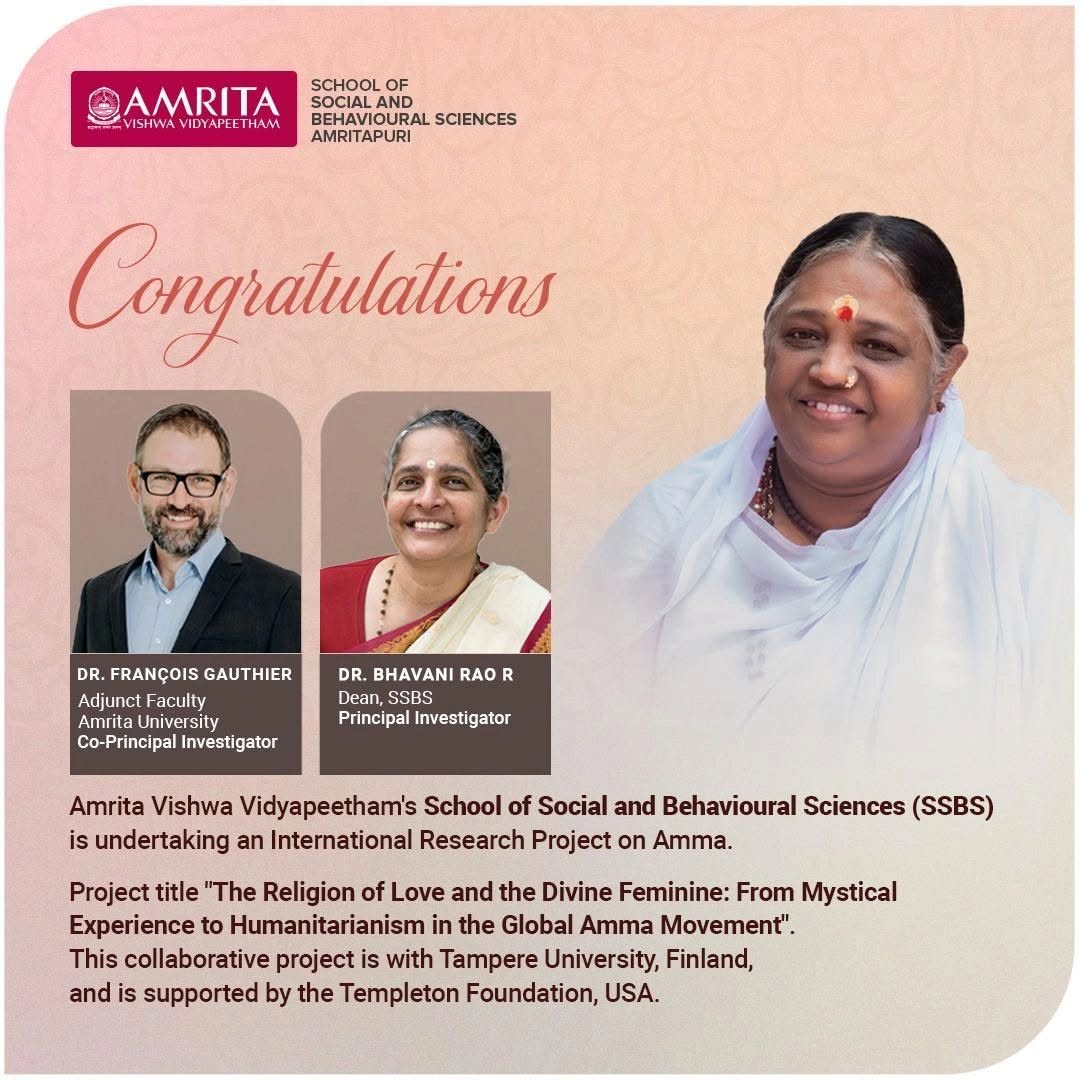 AMRITA
VISHWA VIDYAPEETHAM

SCHOOL OF
SOCIAL AND
BEHAVIOURAL SCIENCES
AMRITAPURI

Congratulations

DR. FRANÇOIS GAUTHIER
Adjunct Faculty
Amrita University
Co-Principal Investigator

DR. BHAVANI RAO R
Dean, SSBS
Principal Investigator

Amrita Vishwa Vidyapeetham's School of Social and Behavioural Sciences (SSBS) is undertaking an International Research Project on Amma.

Project title "The Religion of Love and the Divine Feminine: From Mystical Experience to Humanitarianism in the Global Amma Movement".
This collaborative project is with Tampere University, Finland,
and is supported by the Templeton Foundation, USA.